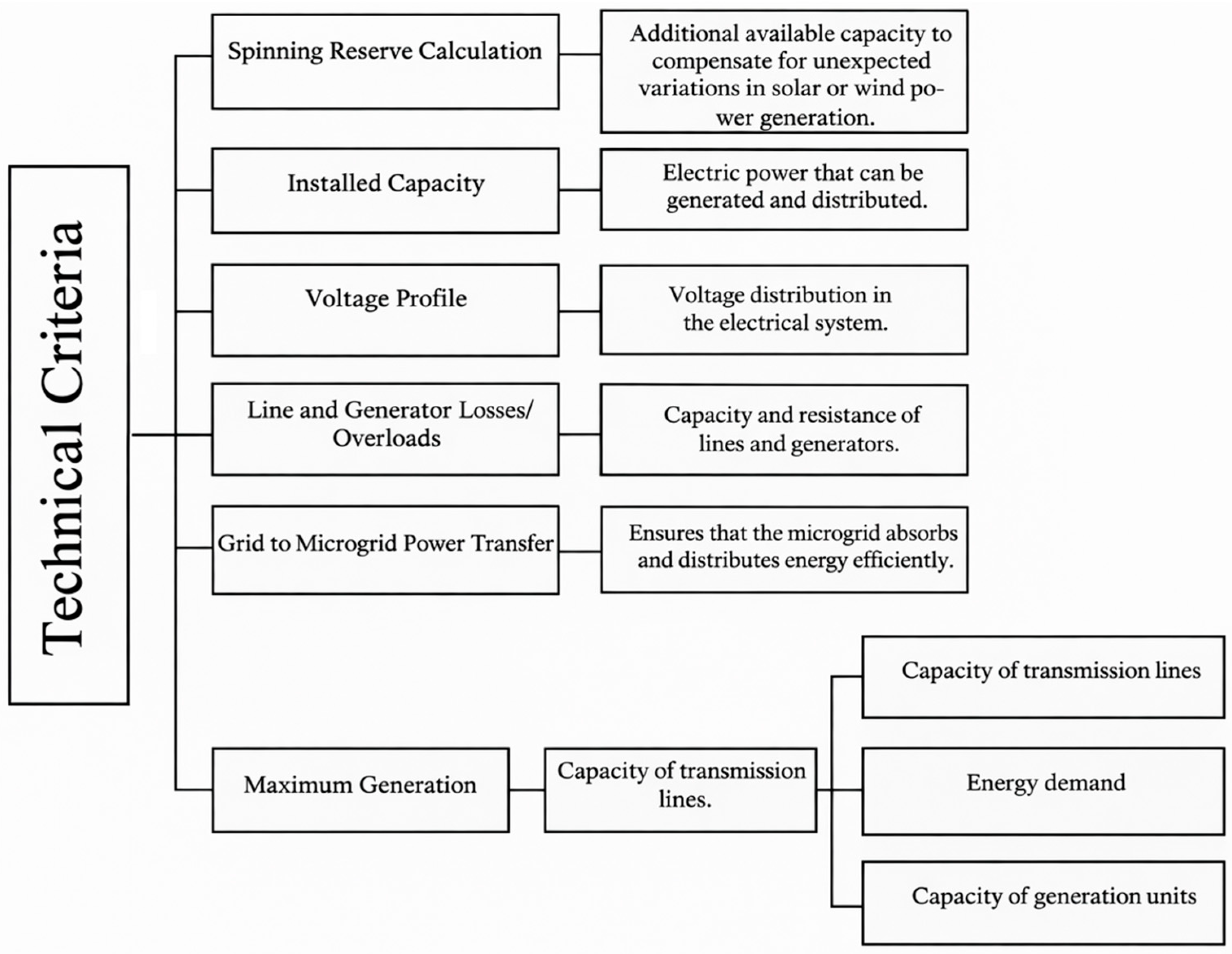 Technical Criteria

Spinning Reserve Calculation

Additional available capacity to compensate for unexpected variations in solar or wind power generation.

Installed Capacity

Electric power that can be generated and distributed.

Voltage Profile

Voltage distribution in the electrical system.

Line and Generator Losses/ Overloads

Capacity and resistance of lines and generators.

Grid to Microgrid Power Transfer

Ensures that the microgrid absorbs and distributes energy efficiently.

Maximum Generation

Capacity of transmission lines.

Capacity of transmission lines

Energy demand

Capacity of generation units